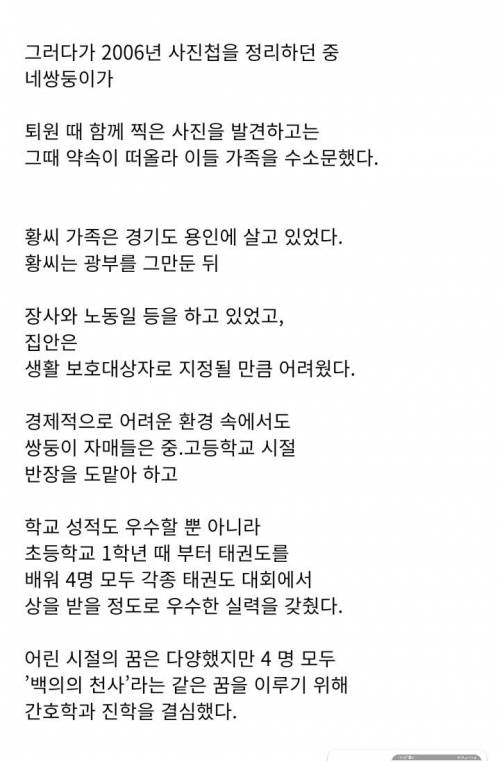 그러다가 2006년 사진첩을 정리하던 중
네쌍둥이가

퇴원 때 함께 찍은 사진을 발견하고는
그때 약속이 떠올라 이들 가족을 수소문했다.

황씨 가족은 경기도 용인에 살고 있었다.
황씨는 광부를 그만둔 뒤

장사와 노동일 등을 하고 있었고,
집안은
생활 보호대상자로 지정될 만큼 어려웠다.

경제적으로 어려운 환경 속에서도
쌍둥이 자매들은 중.고등학교 시절
반장을 도맡아 하고

학교 성적도 우수할 뿐 아니라
초등학교 1학년 때 부터 태권도를
배워 4명 모두 각종 태권도 대회에서
상을 받을 정도로 우수한 실력을 갖췄다.

어린 시절의 꿈은 다양했지만 4 명 모두
'백의의 천사'라는 같은 꿈을 이루기 위해
간호학과 진학을 결심했다.